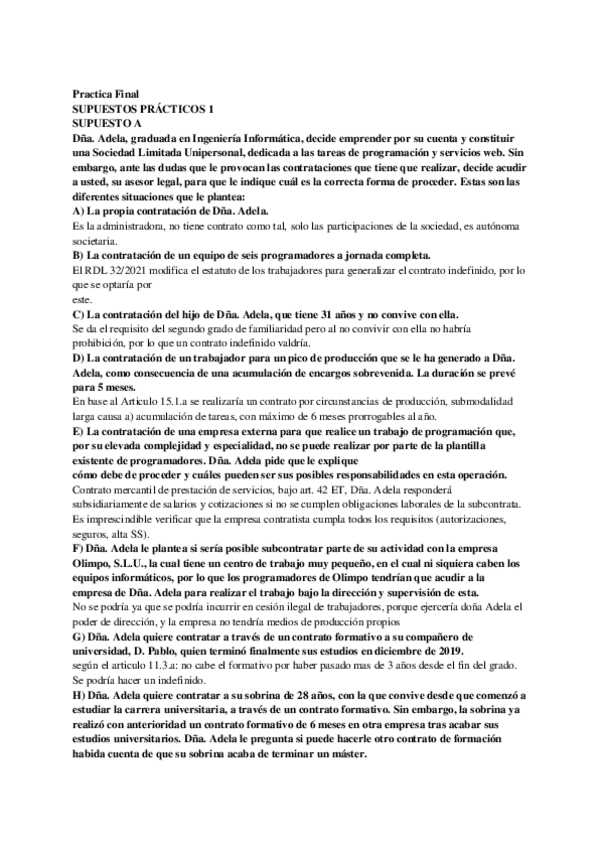 Practica Final
SUPUESTOS PRÁCTICOS 1
SUPUESTO A
Dña. Adela, graduada en Ingeniería Informática, decide emprender por su cuenta y constituir una Sociedad Limitada Unipersonal, dedicada a las tareas de programación y servicios web. Sin embargo, ante las dudas que le provocan las contrataciones que tiene que realizar, decide acudir a usted, su asesor legal, para que le indique cuál es la correcta forma de proceder. Estas son las diferentes situaciones que le plantea:
A) La propia contratación de Dña. Adela.
Es la administradora, no tiene contrato como tal, solo las participaciones de la sociedad, es autónoma societaria.
B) La contratación de un equipo de seis programadores a jornada completa.
El RDL 32/2021 modifica el estatuto de los trabajadores para generalizar el contrato indefinido, por lo que se optaría por
este.
C) La contratación del hijo de Dña. Adela, que tiene 31 años y no convive con ella.
Se da el requisito del segundo grado de familiaridad pero al no convivir con ella no habría prohibición, por lo que un contrato indefinido valdría.
D) La contratación de un trabajador para un pico de producción que se le ha generado a Dña. Adela, como consecuencia de una acumulación de encargos sobrevenida. La duración se prevé para 5 meses.
En base al Articulo 15.1.a se realizaría un contrato por circunstancias de producción, submodalidad larga causa a) acumulación de tareas, con máximo de 6 meses prorrogables al año.
E) La contratación de una empresa externa para que realice un trabajo de programación que, por su elevada complejidad y especialidad, no se puede realizar por parte de la plantilla existente de programadores. Dña. Adela pide que le explique
cómo debe de proceder y cuáles pueden ser sus posibles responsabilidades en esta operación.
Contrato mercantil de prestación de servicios, bajo art. 42 ET, Dña. Adela responderá subsidiariamente de salarios y cotizaciones si no se cumplen obligaciones laborales de la subcontrata. Es imprescindible verificar que la empresa contratista cumpla todos los requisitos (autorizaciones, seguros, alta SS).
F) Dña. Adela le plantea si sería posible subcontratar parte de su actividad con la empresa Olimpo, S.L.U., la cual tiene un centro de trabajo muy pequeño, en el cual ni siquiera caben los equipos informáticos, por lo que los programadores de Olimpo tendrían que acudir a la empresa de Dña. Adela para realizar el trabajo bajo la dirección y supervisión de esta.
No se podría ya que se podría incurrir en cesión ilegal de trabajadores, porque ejercería doña Adela el poder de dirección, y la empresa no tendría medios de producción propios
G) Dña. Adela quiere contratar a través de un contrato formativo a su compañero de universidad, D. Pablo, quien terminó finalmente sus estudios en diciembre de 2019.
según el articulo 11.3.a: no cabe el formativo por haber pasado mas de 3 años desde el fin del grado. Se podría hacer un indefinido.
H) Dña. Adela quiere contratar a su sobrina de 28 años, con la que convive desde que comenzó a estudiar la carrera universitaria, a través de un contrato formativo. Sin embargo, la sobrina ya realizó con anterioridad un contrato formativo de 6 meses en otra empresa tras acabar sus estudios universitarios. Dña. Adela le pregunta si puede hacerle otro contrato de formación habida cuenta de que su sobrina acaba de terminar un máster.